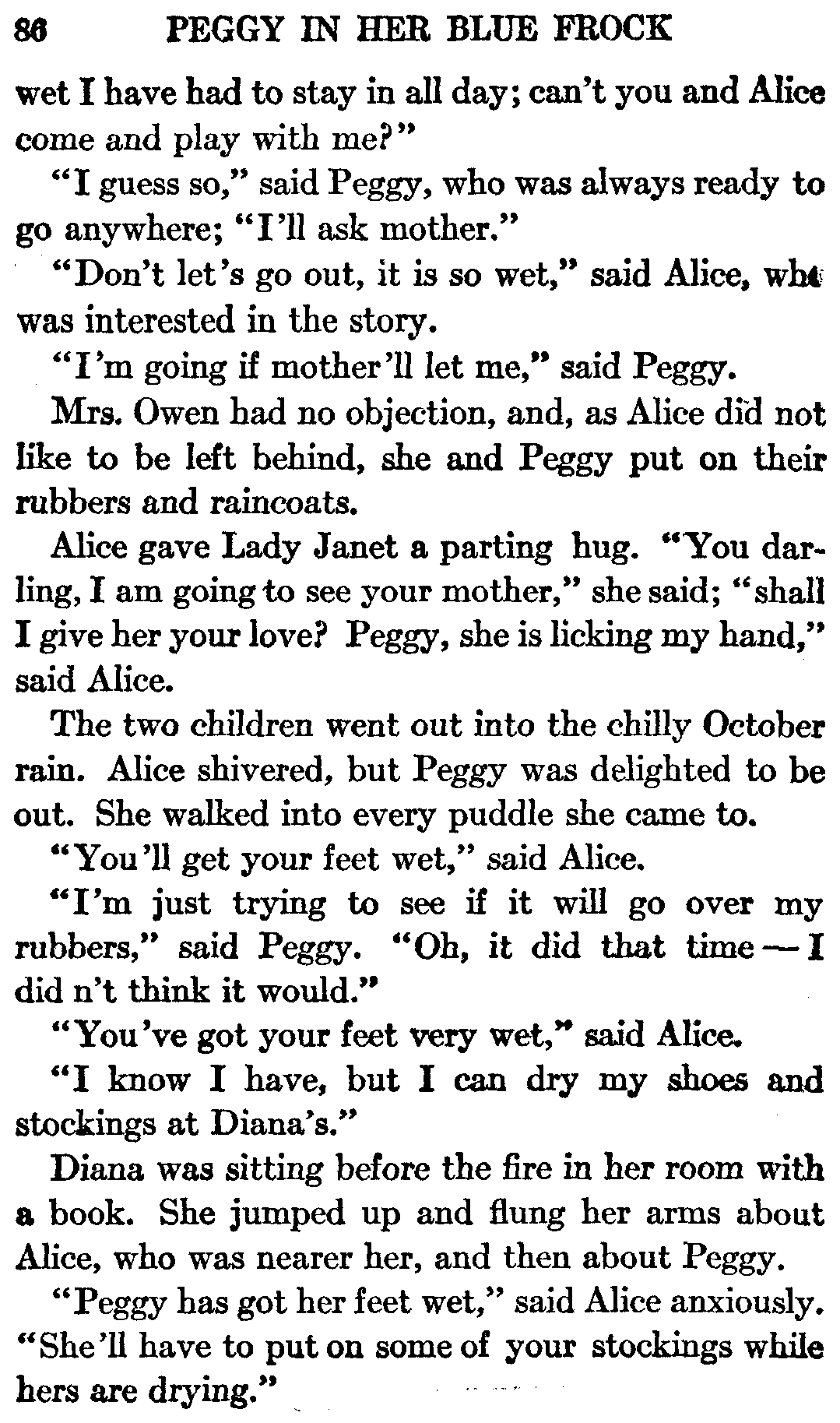 86 PEGGY IN HER BLUE FROCK

wet I have had to stay in all day; can't you and Alice come and play with me?"

"I guess so," said Peggy, who was always ready to go anywhere; "I'll ask mother."

"Don't let's go out, it is so wet," said Alice, who was interested in the story.

"I'm going if mother'll let me," said Peggy.

Mrs. Owen had no objection, and, as Alice did not like to be left behind, she and Peggy put on their rubbers and raincoats.

Alice gave Lady Janet a parting hug. "You darling, I am going to see your mother," she said; "shall I give her your love? Peggy, she is licking my hand," said Alice.

The two children went out into the chilly October rain. Alice shivered, but Peggy was delighted to be out. She walked into every puddle she came to.

"You'll get your feet wet," said Alice.

"I'm just trying to see if it will go over my rubbers," said Peggy. "Oh, it did that time — I did n't think it would."

"You've got your feet very wet," said Alice.

"I know I have, but I can dry my shoes and stockings at Diana's."

Diana was sitting before the fire in her room with a book. She jumped up and flung her arms about Alice, who was nearer her, and then about Peggy.

"Peggy has got her feet wet," said Alice anxiously. "She'll have to put on some of your stockings while hers are drying."